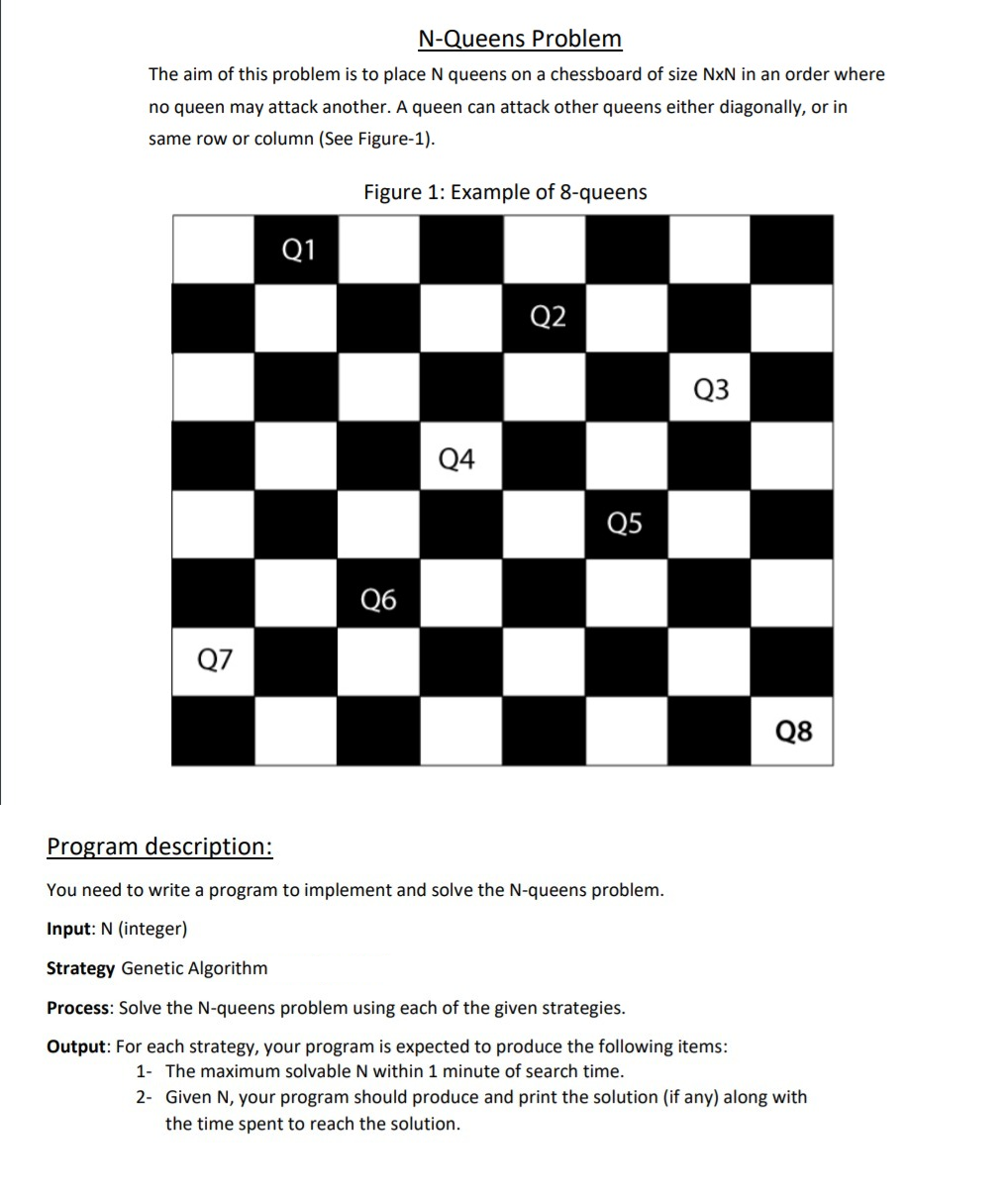 N-Queens Problem

The aim of this problem is to place N queens on a chessboard of size NxN in an order where no queen may attack another. A queen can attack other queens either diagonally, or in same row or column (See Figure-1).

Figure 1: Example of 8-queens

Q1

Q2

Q3

Q4

Q5

Q6

Q7

Q8

Program description:

You need to write a program to implement and solve the N-queens problem.

Input: N (integer)

Strategy Genetic Algorithm

Process: Solve the N-queens problem using each of the given strategies.

Output: For each strategy, your program is expected to produce the following items:
1- The maximum solvable N within 1 minute of search time.
2- Given N, your program should produce and print the solution (if any) along with the time spent to reach the solution.